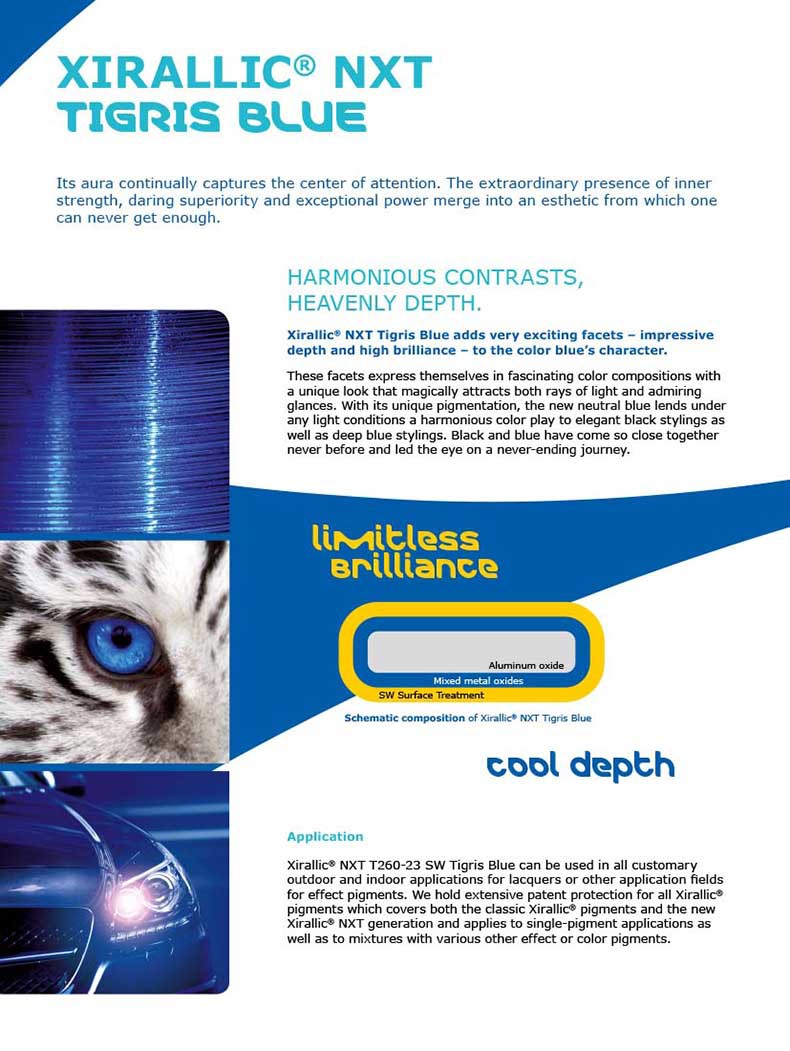 XIRALLIC® NXT TIGRIS BLUE

Its aura continually captures the center of attention. The extraordinary presence of inner strength, daring superiority and exceptional power merge into an esthetic from which one can never get enough.

HARMONIOUS CONTRASTS, HEAVENLY DEPTH.

Xirallic® NXT Tigris Blue adds very exciting facets – impressive depth and high brilliance – to the color blue's character.

These facets express themselves in fascinating color compositions with a unique look that magically attracts both rays of light and admiring glances. With its unique pigmentation, the new neutral blue lends under any light conditions a harmonious color play to elegant black stylings as well as deep blue stylings. Black and blue have come so close together never before and led the eye on a never-ending journey.

limitless brilliance

Aluminum oxide
Mixed metal oxides
SW Surface Treatment

Schematic composition of Xirallic® NXT Tigris Blue

cool depth

Application

Xirallic® NXT T260-23 SW Tigris Blue can be used in all customary outdoor and indoor applications for lacquers or other application fields for effect pigments. We hold extensive patent protection for all Xirallic® pigments which covers both the classic Xirallic® pigments and the new Xirallic® NXT generation and applies to single-pigment applications as well as to mixtures with various other effect or color pigments.